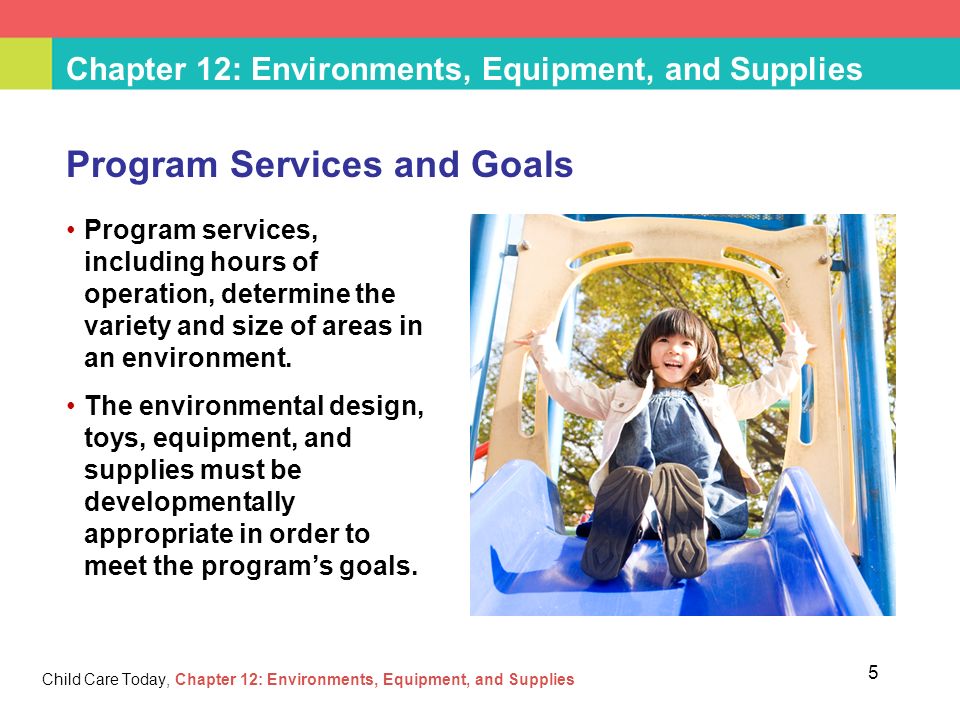 Chapter 12: Environments, Equipment, and Supplies

Program Services and Goals

• Program services, including hours of operation, determine the variety and size of areas in an environment.

• The environmental design, toys, equipment, and supplies must be developmentally appropriate in order to meet the program's goals.

Child Care Today, Chapter 12: Environments, Equipment, and Supplies

5